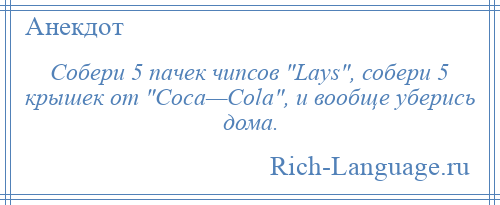 Анекдот

Собери 5 пачек чипсов "Lays", собери 5 крышек от "Coca—Cola", и вообще уберись дома.

Rich-Language.ru